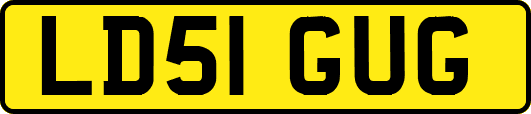 LD51 GUG